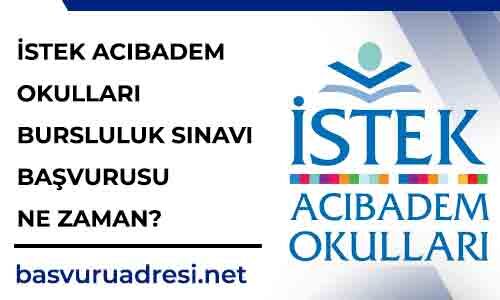 İSTEK ACIBADEM OKULLARI BURSLULUK SINAVI BAŞVURUSU NE ZAMAN?

basvuruadresi.net

İSTEK
ACIBADEM
OKULLARI